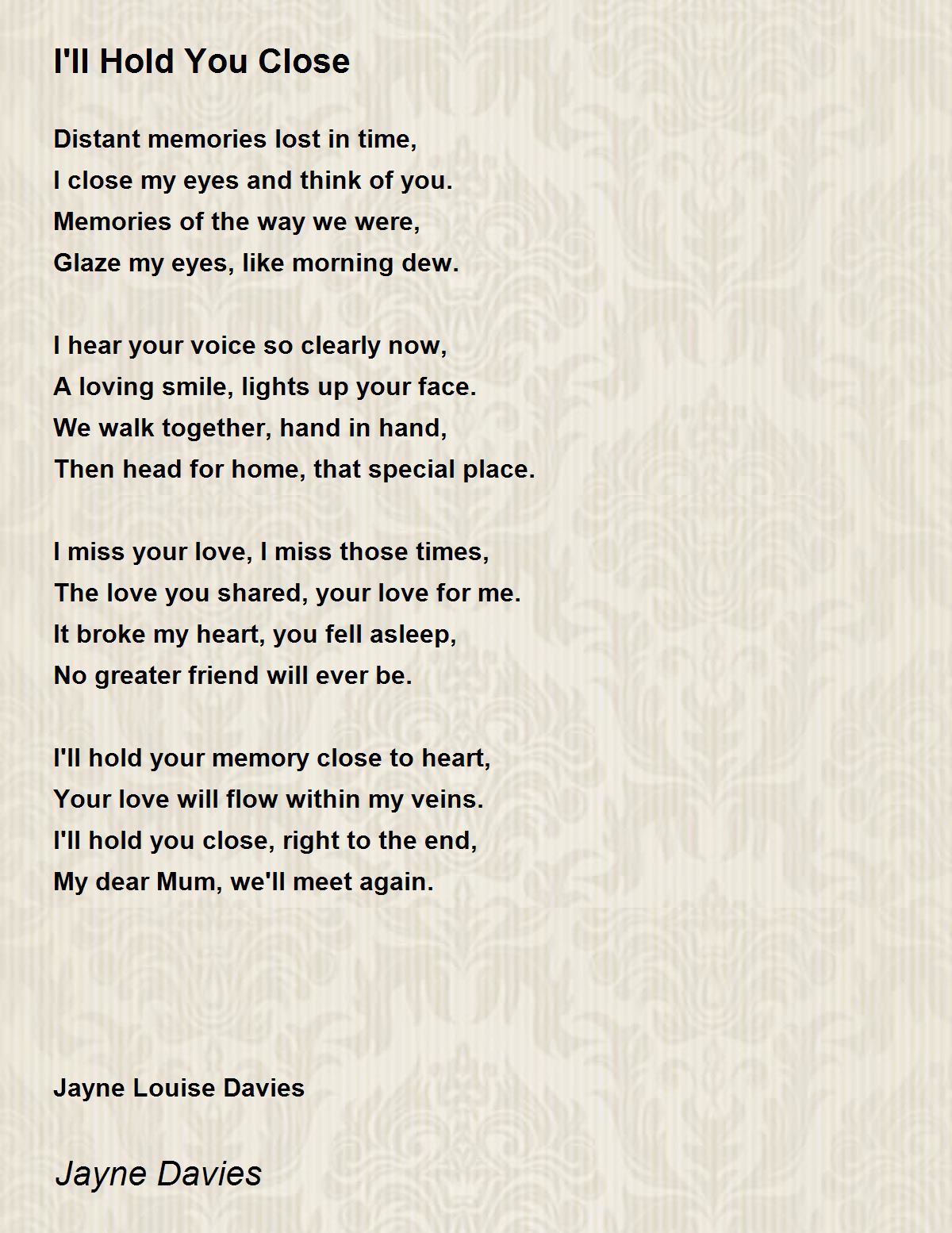 I'll Hold You Close

Distant memories lost in time,
I close my eyes and think of you.
Memories of the way we were,
Glaze my eyes, like morning dew.

I hear your voice so clearly now,
A loving smile, lights up your face.
We walk together, hand in hand,
Then head for home, that special place.

I miss your love, I miss those times,
The love you shared, your love for me.
It broke my heart, you fell asleep,
No greater friend will ever be.

I'll hold your memory close to heart,
Your love will flow within my veins.
I'll hold you close, right to the end,
My dear Mum, we'll meet again.

Jayne Louise Davies

Jayne Davies